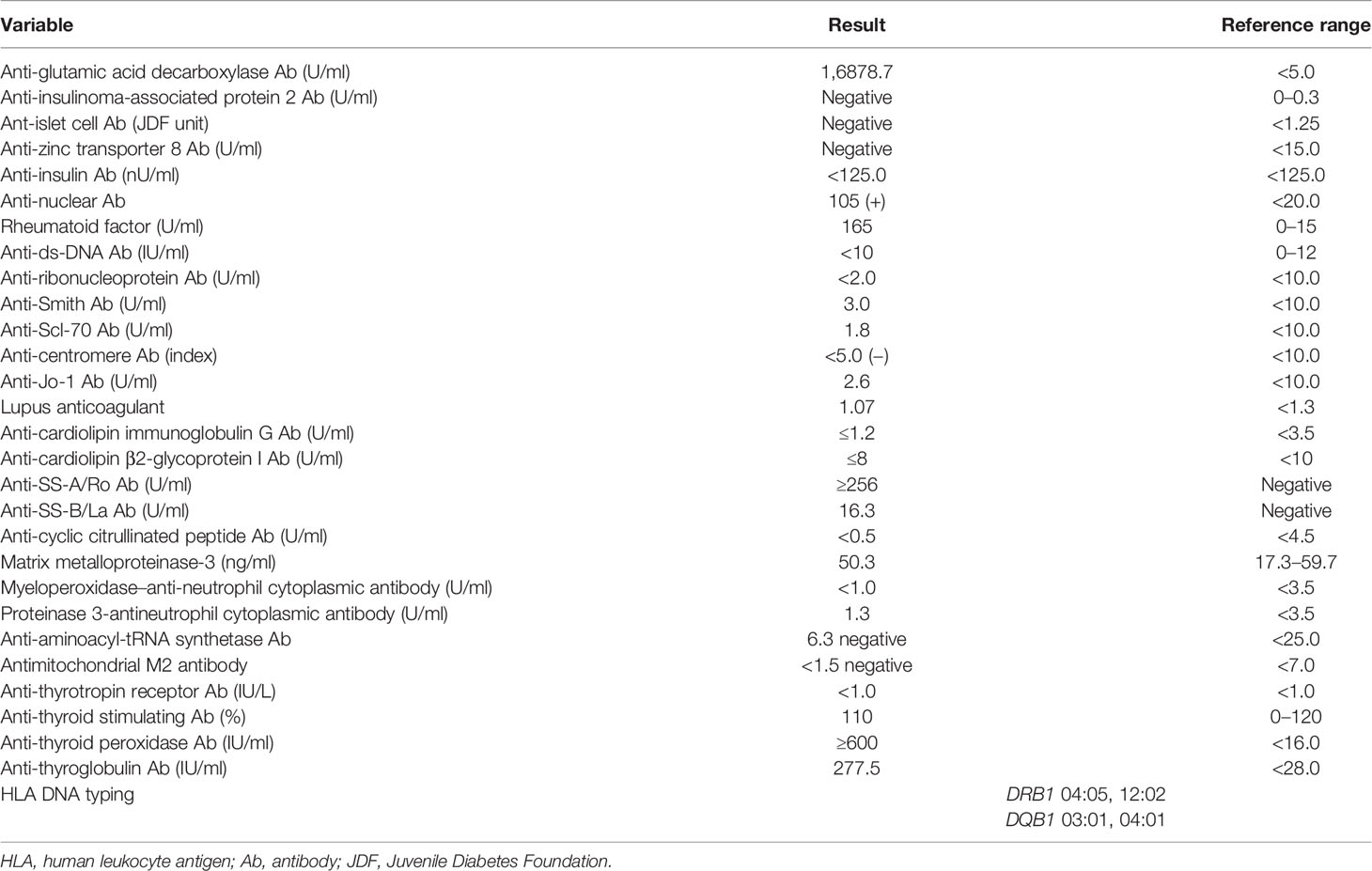 | Variable | Result | Reference range |
|---|---|---|
| Anti-glutamic acid decarboxylase Ab (U/ml) | 1,6878.7 | <5.0 |
| Anti-insulinoma-associated protein 2 Ab (U/ml) | Negative | 0–0.3 |
| Ant-islet cell Ab (JDF unit) | Negative | <1.25 |
| Anti-zinc transporter 8 Ab (U/ml) | Negative | <15.0 |
| Anti-insulin Ab (nU/ml) | <125.0 | <125.0 |
| Anti-nuclear Ab | 105 (+) | <20.0 |
| Rheumatoid factor (U/ml) | 165 | 0–15 |
| Anti-ds-DNA Ab (IU/ml) | <10 | 0–12 |
| Anti-ribonucleoprotein Ab (U/ml) | <2.0 | <10.0 |
| Anti-Smith Ab (U/ml) | 3.0 | <10.0 |
| Anti-Scl-70 Ab (U/ml) | 1.8 | <10.0 |
| Anti-centromere Ab (index) | <5.0 (–) | <10.0 |
| Anti-Jo-1 Ab (U/ml) | 2.6 | <10.0 |
| Lupus anticoagulant | 1.07 | <1.3 |
| Anti-cardiolipin immunoglobulin G Ab (U/ml) | ≤1.2 | <3.5 |
| Anti-cardiolipin β2-glycoprotein I Ab (U/ml) | ≤8 | <10 |
| Anti-SS-A/Ro Ab (U/ml) | ≥256 | Negative |
| Anti-SS-B/La Ab (U/ml) | 16.3 | Negative |
| Anti-cyclic citrullinated peptide Ab (U/ml) | <0.5 | <4.5 |
| Matrix metalloproteinase-3 (ng/ml) | 50.3 | 17.3–59.7 |
| Myeloperoxidase–anti-neutrophil cytoplasmic antibody (U/ml) | <1.0 | <3.5 |
| Proteinase 3-antineutrophil cytoplasmic antibody (U/ml) | 1.3 | <3.5 |
| Anti-aminoacyl-tRNA synthetase Ab | 6.3 negative | <25.0 |
| Antimitochondrial M2 antibody | <1.5 negative | <7.0 |
| Anti-thyrotropin receptor Ab (IU/L) | <1.0 | <1.0 |
| Anti-thyroid stimulating Ab (%) | 110 | 0–120 |
| Anti-thyroid peroxidase Ab (IU/ml) | ≥600 | <16.0 |
| Anti-thyroglobulin Ab (IU/ml) | 277.5 | <28.0 |
| HLA DNA typing | DRB1 04:05, 12:02 DQB1 03:01, 04:01 | |

HLA, human leukocyte antigen; Ab, antibody; JDF, Juvenile Diabetes Foundation.